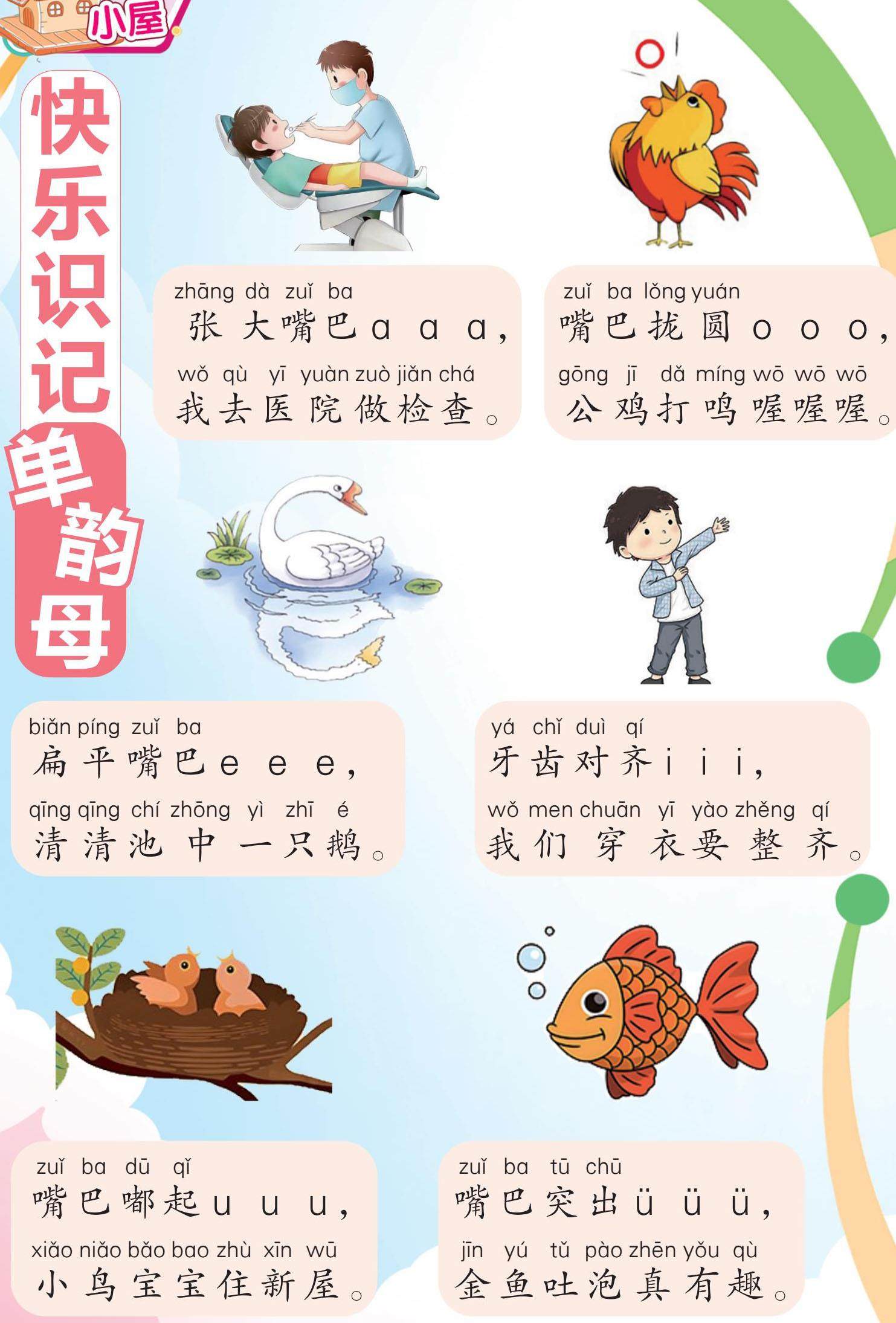 小屋

快乐识记单韵母

zhāng dà zuǐ ba
张大嘴巴a a a，
wǒ qù yī yuàn zuò jiǎn chá
我去医院做检查。

zuǐ ba lǒng yuán
嘴巴拢圆o o o，
gōng jī dǎ míng wō wō wō
公鸡打鸣喔喔喔。

biǎn píng zuǐ ba
扁平嘴巴e e e，
qīng qīng chí zhōng yì zhī é
清清池中一只鹅。

yá chǐ duì qí
牙齿对齐i i i，
wǒ men chuān yī yào zhěng qí
我们穿衣要整齐。

zuǐ ba dū qǐ
嘴巴嘟起u u u，
xiǎo niǎo bǎo bao zhù xīn wū
小鸟宝宝住新屋。

zuǐ ba tū chū
嘴巴突出ü ü ü，
jīn yú tǔ pào zhēn yǒu qù
金鱼吐泡真有趣。